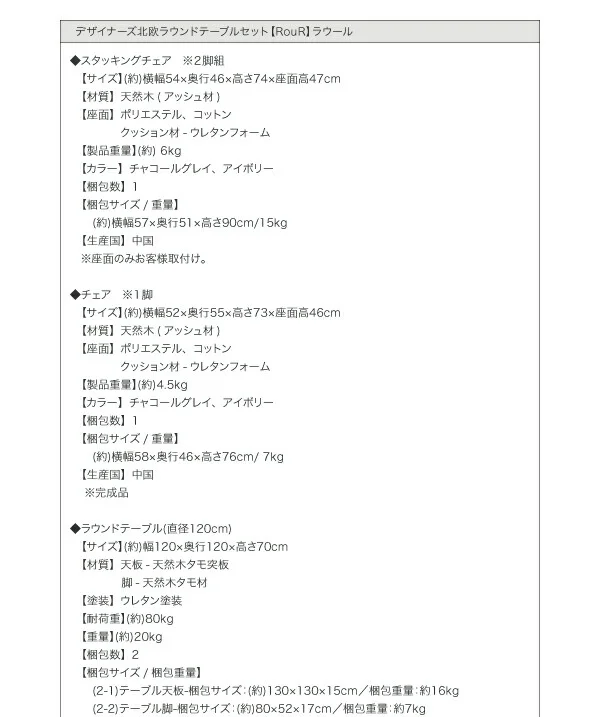 デザイナーズ北欧ラウンドテーブルセット【RouR】ラウール

◆スタッキングチェア ※2脚組
【サイズ】(約)横幅54×奥行46×高さ74×座面高47cm
【材質】天然木(アッシュ材)
【座面】ポリエステル、コットン
クッション材-ウレタンフォーム
【製品重量】(約)6kg
【カラー】チャコールグレイ、アイボリー
【梱包数】1
【梱包サイズ/重量】
(約)横幅57×奥行51×高さ90cm/15kg
【生産国】中国
※座面のみお客様取付け。

◆チェア ※1脚
【サイズ】(約)横幅52×奥行55×高さ73×座面高46cm
【材質】天然木(アッシュ材)
【座面】ポリエステル、コットン
クッション材-ウレタンフォーム
【製品重量】(約)4.5kg
【カラー】チャコールグレイ、アイボリー
【梱包数】1
【梱包サイズ/重量】
(約)横幅58×奥行46×高さ76cm/7kg
【生産国】中国
※完成品

◆ラウンドテーブル(直径120cm)
【サイズ】(約)幅120×奥行120×高さ70cm
【材質】天板-天然木タモ突板
脚-天然木タモ材
【塗装】ウレタン塗装
【耐荷重】(約)80kg
【重量】(約)20kg
【梱包数】2
【梱包サイズ/梱包重量】
(2-1)テーブル天板-梱包サイズ:(約)130×130×15cm/梱包重量:約16kg
(2-2)テーブル脚-梱包サイズ:(約)80×52×17cm/梱包重量:約7kg